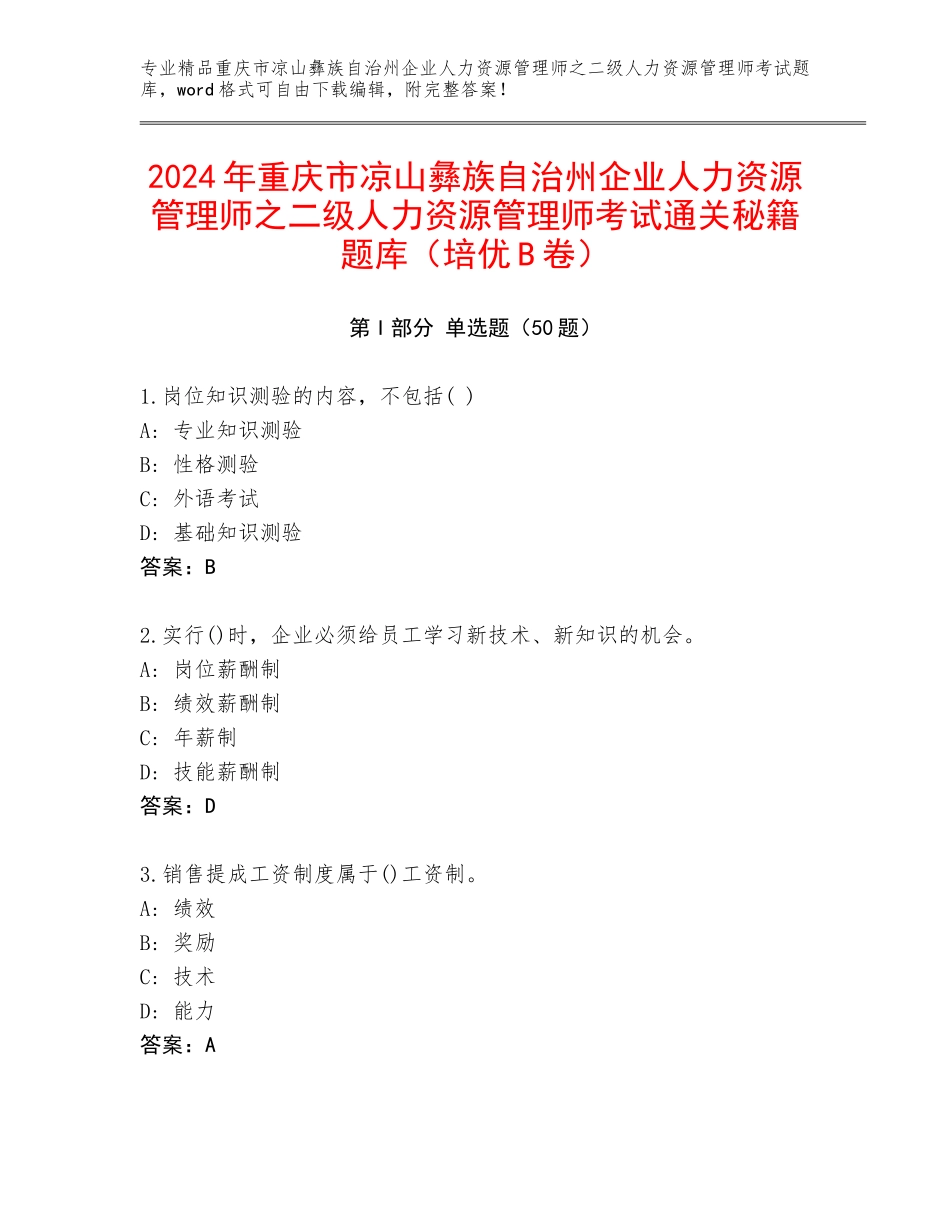 专业精品重庆市凉山彝族自治州企业人力资源管理师之二级人力资源管理师考试题库，word格式可自由下载编辑，附完整答案！

2024年重庆市凉山彝族自治州企业人力资源管理师之二级人力资源管理师考试通关秘籍题库（培优B卷）

第I部分 单选题（50题）

1.岗位知识测验的内容，不包括( )
A：专业知识测验
B：性格测验
C：外语考试
D：基础知识测验
答案：B

2.实行()时，企业必须给员工学习新技术、新知识的机会。
A：岗位薪酬制
B：绩效薪酬制
C：年薪制
D：技能薪酬制
答案：D

3.销售提成工资制度属于()工资制。
A：绩效
B：奖励
C：技术
D：能力
答案：A